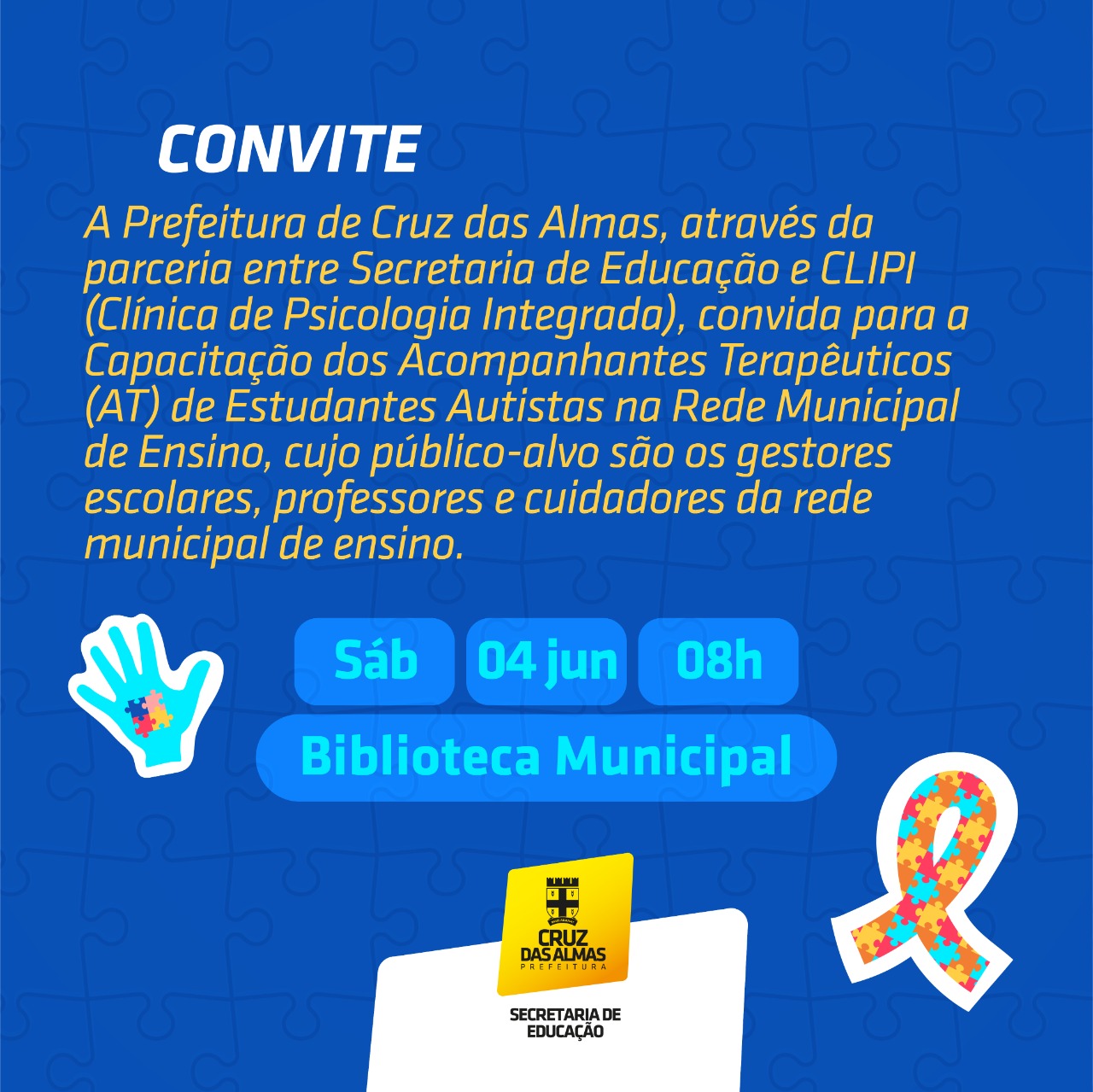 CONVITE

A Prefeitura de Cruz das Almas, através da parceria entre Secretaria de Educação e CLIPI (Clínica de Psicologia Integrada), convida para a Capacitação dos Acompanhantes Terapêuticos (AT) de Estudantes Autistas na Rede Municipal de Ensino, cujo público-alvo são os gestores escolares, professores e cuidadores da rede municipal de ensino.

Sáb 04 jun 08h

Biblioteca Municipal

CRUZ DAS ALMAS
PREFEITURA

SECRETARIA DE EDUCAÇÃO